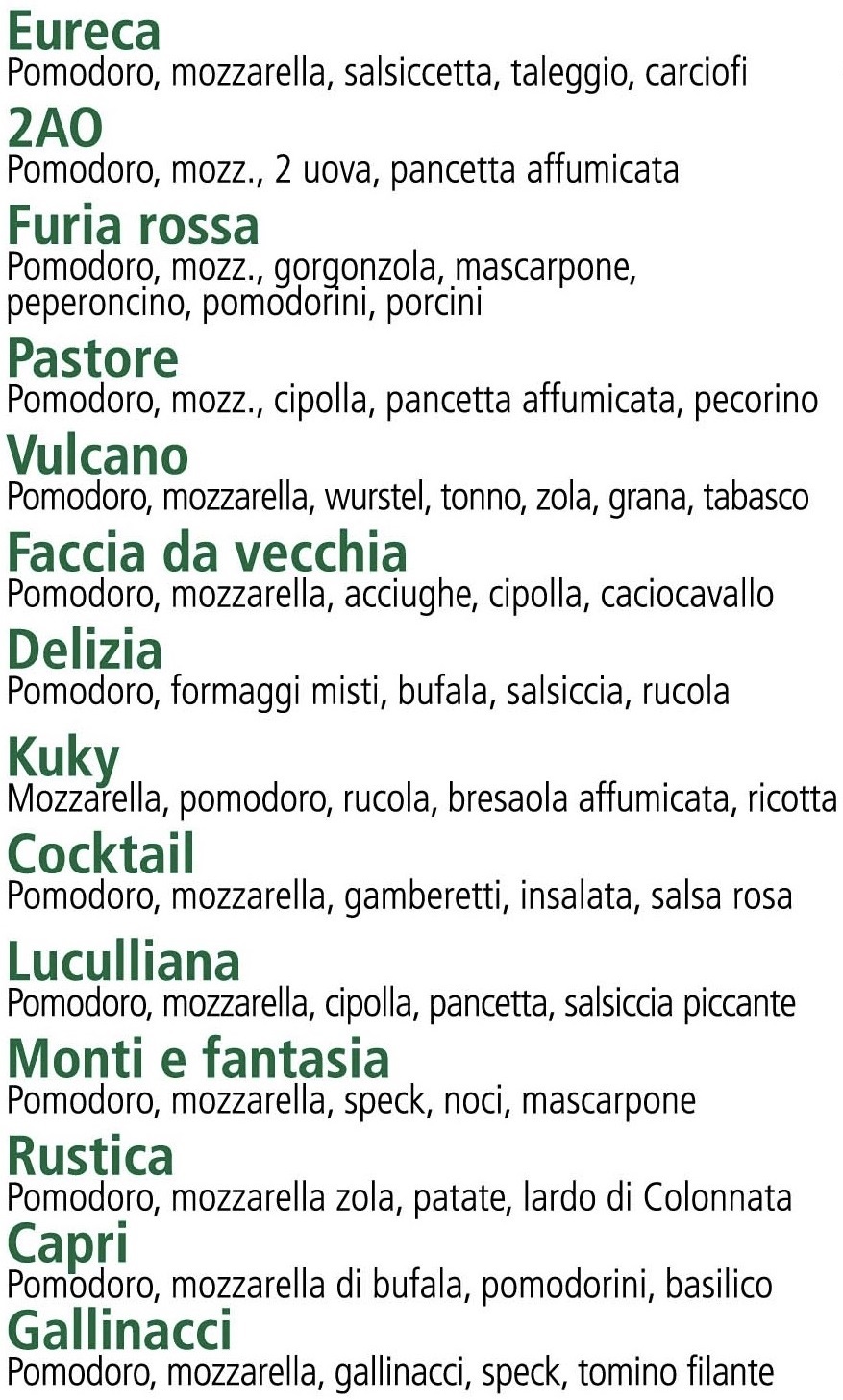 Eureca
Pomodoro, mozzarella, salsiccetta, taleggio, carciofi

2AO
Pomodoro, mozz., 2 uova, pancetta affumicata

Furia rossa
Pomodoro, mozz., gorgonzola, mascarpone, peperoncino, pomodorini, porcini

Pastore
Pomodoro, mozz., cipolla, pancetta affumicata, pecorino

Vulcano
Pomodoro, mozzarella, wurstel, tonno, zola, grana, tabasco

Faccia da vecchia
Pomodoro, mozzarella, acciughe, cipolla, caciocavallo

Delizia
Pomodoro, formaggi misti, bufala, salsiccia, rucola

Kuky
Mozzarella, pomodoro, rucola, bresaola affumicata, ricotta

Cocktail
Pomodoro, mozzarella, gamberetti, insalata, salsa rosa

Luculliana
Pomodoro, mozzarella, cipolla, pancetta, salsiccia piccante

Monti e fantasia
Pomodoro, mozzarella, speck, noci, mascarpone

Rustica
Pomodoro, mozzarella zola, patate, lardo di Colonnata

Capri
Pomodoro, mozzarella di bufala, pomodorini, basilico

Gallinacci
Pomodoro, mozzarella, gallinacci, speck, tomino filante